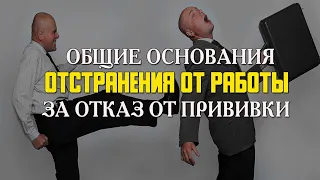 ОБЩИЕ ОСНОВАНИЯ
ОТСТРАНЕНИЯ ОТ РАБОТЫ
ЗА ОТКАЗ ОТ ПРИВИВКИ